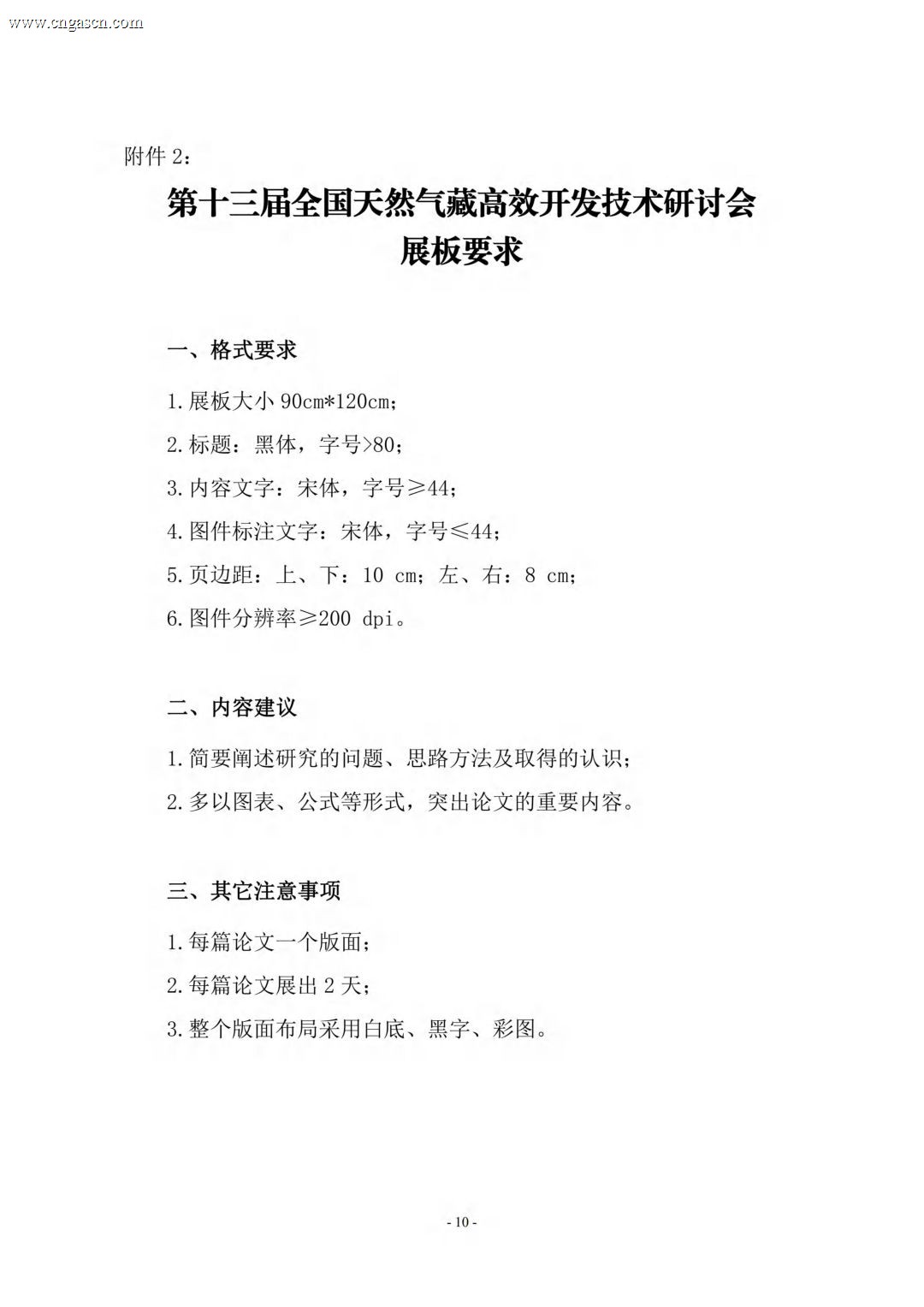 附件2：

第十三届全国天然气藏高效开发技术研讨会
展板要求

一、格式要求

1.展板大小90cm*120cm；

2.标题：黑体，字号>80；

3.内容文字：宋体，字号≥44；

4.图件标注文字：宋体，字号≤44；

5.页边距：上、下：10 cm；左、右：8 cm；

6.图件分辨率≥200 dpi。

二、内容建议

1.简要阐述研究的问题、思路方法及取得的认识；

2.多以图表、公式等形式，突出论文的重要内容。

三、其它注意事项

1.每篇论文一个版面；

2.每篇论文展出2天；

3.整个版面布局采用白底、黑字、彩图。

- 10 -

www.cngascn.com